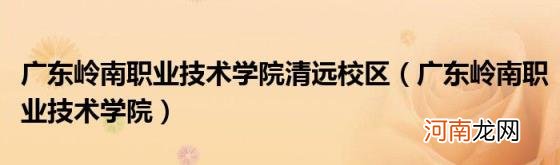 广东岭南职业技术学院清远校区（广东岭南职业技术学院）

河南龙网